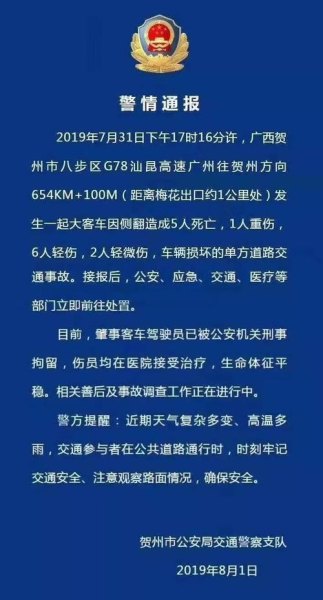 警情通报

2019年7月31日下午17时16分许，广西贺州市八步区G78汕昆高速广州往贺州方向654KM+100M（距离梅花出口约1公里处）发生一起大客车因侧翻造成5人死亡，1人重伤，6人轻伤，2人轻微伤，车辆损坏的单方道路交通事故。接报后，公安、应急、交通、医疗等部门立即前往处置。

目前，肇事客车驾驶员已被公安机关刑事拘留，伤员均在医院接受治疗，生命体征平稳。相关善后及事故调查工作正在进行中。

警方提醒：近期天气复杂多变、高温多雨，交通参与者在公共道路通行时，时刻牢记交通安全、注意观察路面情况，确保安全。

贺州市公安局交通警察支队
2019年8月1日